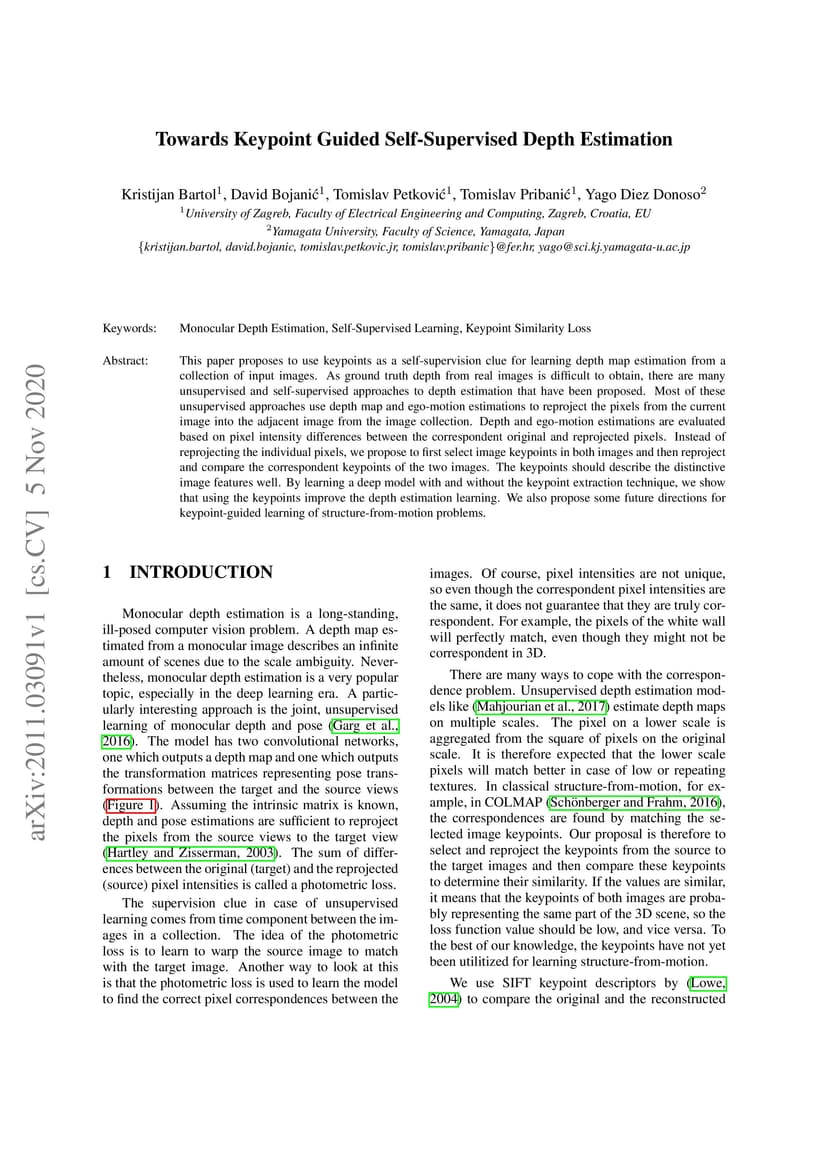 arXiv:2011.03091v1 [cs.CV] 5 Nov 2020

Towards Keypoint Guided Self-Supervised Depth Estimation

Kristijan Bartol$^1$, David Bojanić$^1$, Tomislav Petković$^1$, Tomislav Pribanić$^1$, Yago Diez Donoso$^2$
$^1$University of Zagreb, Faculty of Electrical Engineering and Computing, Zagreb, Croatia, EU
$^2$Yamagata University, Faculty of Science, Yamagata, Japan
{kristijan.bartol, david.bojanic, tomislav.petkovic.jr, tomislav.pribanic}@fer.hr, yago@sci.kj.yamagata-u.ac.jp

Keywords: Monocular Depth Estimation, Self-Supervised Learning, Keypoint Similarity Loss

Abstract: This paper proposes to use keypoints as a self-supervision clue for learning depth map estimation from a collection of input images. As ground truth depth from real images is difficult to obtain, there are many unsupervised and self-supervised approaches to depth estimation that have been proposed. Most of these unsupervised approaches use depth map and ego-motion estimations to reproject the pixels from the current image into the adjacent image from the image collection. Depth and ego-motion estimations are evaluated based on pixel intensity differences between the correspondent original and reprojected pixels. Instead of reprojecting the individual pixels, we propose to first select image keypoints in both images and then reproject and compare the correspondent keypoints of the two images. The keypoints should describe the distinctive image features well. By learning a deep model with and without the keypoint extraction technique, we show that using the keypoints improve the depth estimation learning. We also propose some future directions for keypoint-guided learning of structure-from-motion problems.

1 INTRODUCTION

Monocular depth estimation is a long-standing, ill-posed computer vision problem. A depth map estimated from a monocular image describes an infinite amount of scenes due to the scale ambiguity. Nevertheless, monocular depth estimation is a very popular topic, especially in the deep learning era. A particularly interesting approach is the joint, unsupervised learning of monocular depth and pose (Garg et al., 2016). The model has two convolutional networks, one which outputs a depth map and one which outputs the transformation matrices representing pose transformations between the target and the source views (Figure 1). Assuming the intrinsic matrix is known, depth and pose estimations are sufficient to reproject the pixels from the source views to the target view (Hartley and Zisserman, 2003). The sum of differences between the original (target) and the reprojected (source) pixel intensities is called a photometric loss.

The supervision clue in case of unsupervised learning comes from time component between the images in a collection. The idea of the photometric loss is to learn to warp the source image to match with the target image. Another way to look at this is that the photometric loss is used to learn the model to find the correct pixel correspondences between the images. Of course, pixel intensities are not unique, so even though the correspondent pixel intensities are the same, it does not guarantee that they are truly correspondent. For example, the pixels of the white wall will perfectly match, even though they might not be correspondent in 3D.

There are many ways to cope with the correspondence problem. Unsupervised depth estimation models like (Mahjourian et al., 2017) estimate depth maps on multiple scales. The pixel on a lower scale is aggregated from the square of pixels on the original scale. It is therefore expected that the lower scale pixels will match better in case of low or repeating textures. In classical structure-from-motion, for example, in COLMAP (Schönberger and Frahm, 2016), the correspondences are found by matching the selected image keypoints. Our proposal is therefore to select and reproject the keypoints from the source to the target images and then compare these keypoints to determine their similarity. If the values are similar, it means that the keypoints of both images are probably representing the same part of the 3D scene, so the loss function value should be low, and vice versa. To the best of our knowledge, the keypoints have not yet been utilitized for learning structure-from-motion.

We use SIFT keypoint descriptors by (Lowe, 2004) to compare the original and the reconstructed